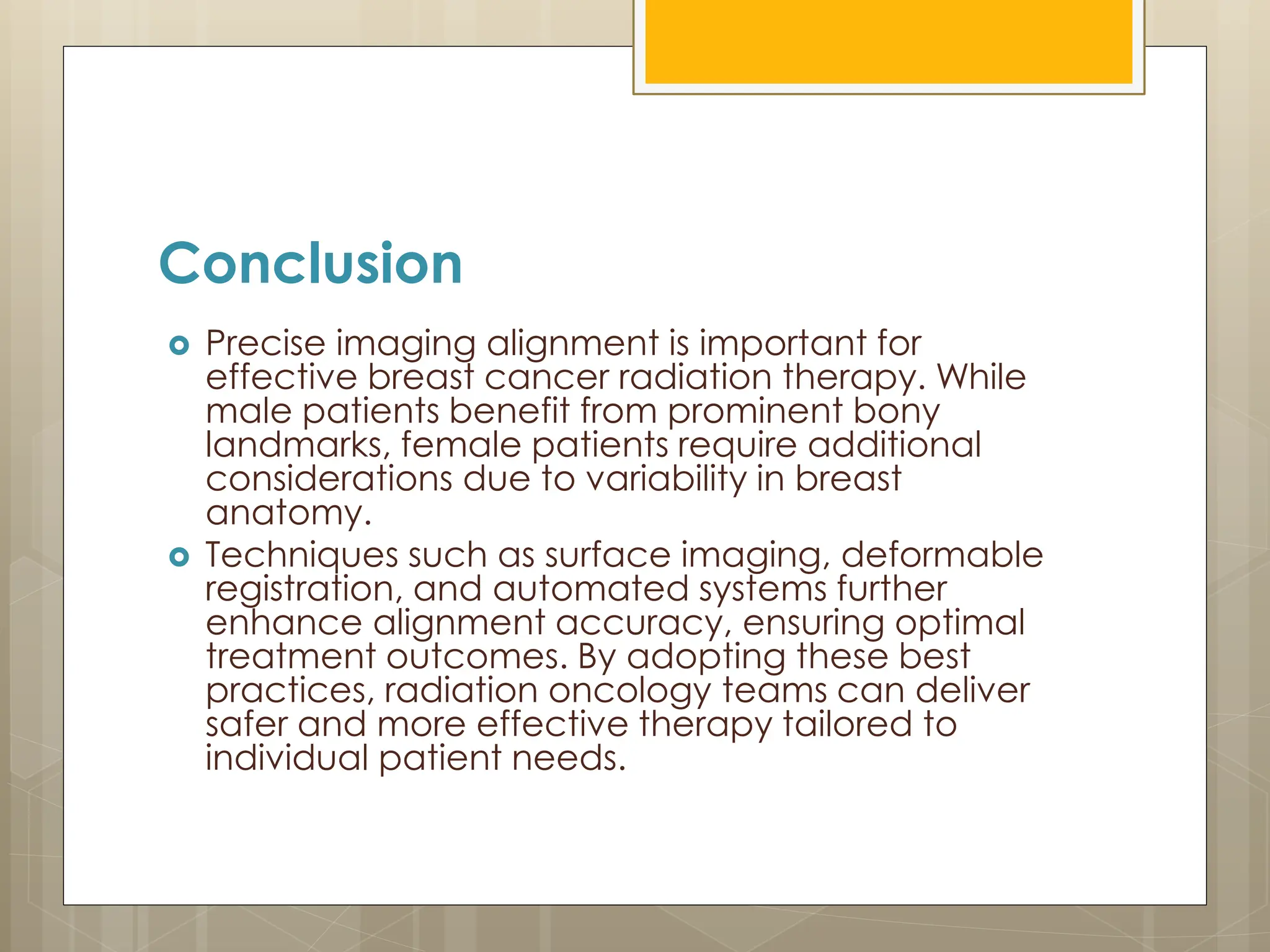 Conclusion

Precise imaging alignment is important for effective breast cancer radiation therapy. While male patients benefit from prominent bony landmarks, female patients require additional considerations due to variability in breast anatomy.

Techniques such as surface imaging, deformable registration, and automated systems further enhance alignment accuracy, ensuring optimal treatment outcomes. By adopting these best practices, radiation oncology teams can deliver safer and more effective therapy tailored to individual patient needs.